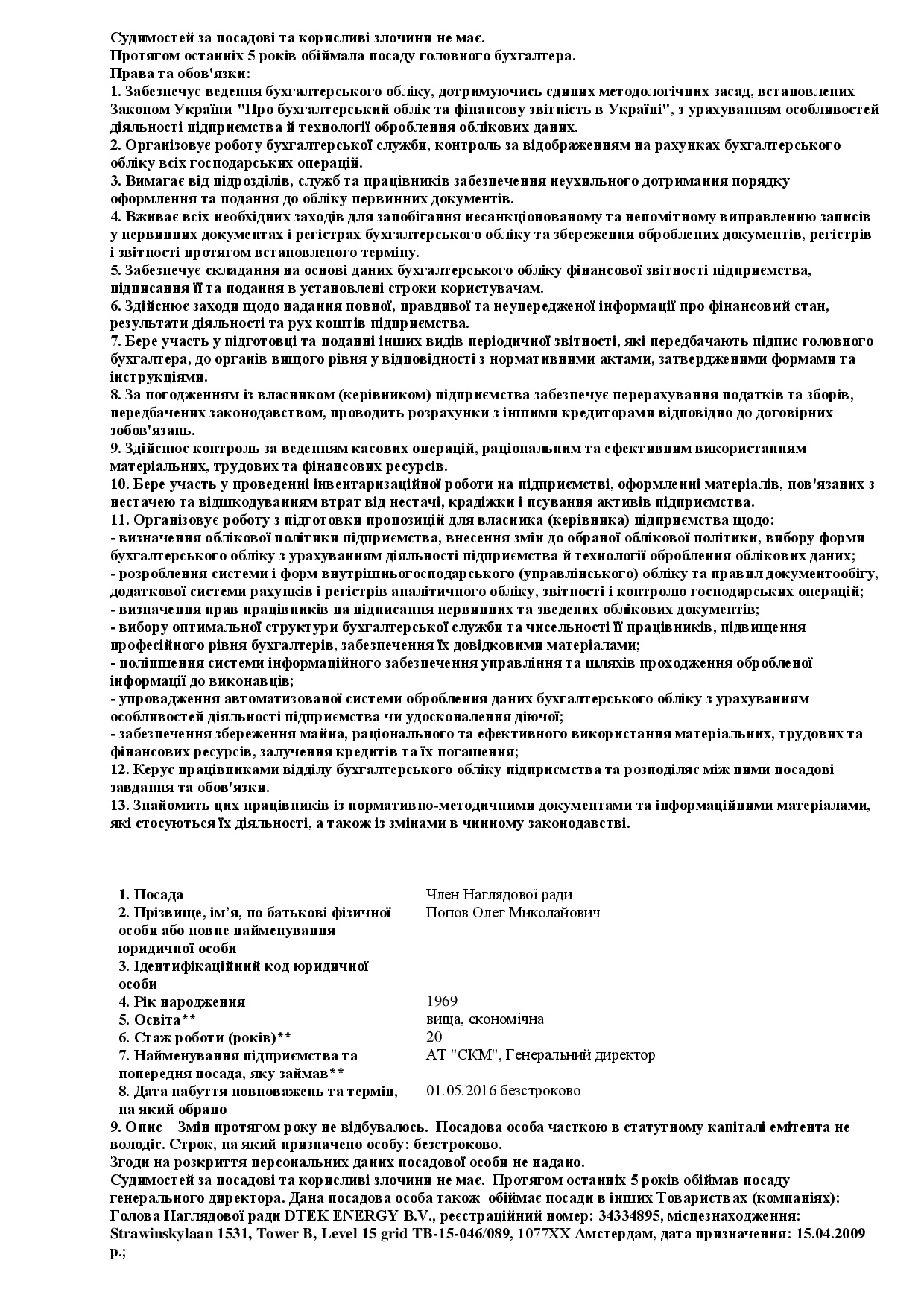 Судимостей за посадові та корисливі злочини не має.
Протягом останніх 5 років обіймала посаду головного бухгалтера.
Права та обов'язки:
1. Забезпечує ведення бухгалтерського обліку, дотримуючись єдиних методологічних засад, встановлених Законом України "Про бухгалтерський облік та фінансову звітність в Україні", з урахуванням особливостей діяльності підприємства й технології оброблення облікових даних.
2. Організовує роботу бухгалтерської служби, контроль за відображенням на рахунках бухгалтерського обліку всіх господарських операцій.
3. Вимагає від підрозділів, служб та працівників забезпечення неухильного дотримання порядку оформлення та подання до обліку первинних документів.
4. Вживає всіх необхідних заходів для запобігання несанкціонованому та непомітному виправленню записів у первинних документах і регістрах бухгалтерського обліку та збереження оброблених документів, регістрів і звітності протягом встановленого терміну.
5. Забезпечує складання на основі даних бухгалтерського обліку фінансової звітності підприємства, підписання її та подання в установлені строки користувачам.
6. Здійснює заходи щодо надання повної, правдивої та неупередженої інформації про фінансовий стан, результати діяльності та рух коштів підприємства.
7. Бере участь у підготовці та поданні інших видів періодичної звітності, які передбачають підпис головного бухгалтера, до органів вищого рівня у відповідності з нормативними актами, затвердженими формами та інструкціями.
8. За погодженням із власником (керівником) підприємства забезпечує перерахування податків та зборів, передбачених законодавством, проводить розрахунки з іншими кредиторами відповідно до договірних зобов'язань.
9. Здійснює контроль за веденням касових операцій, раціональним та ефективним використанням матеріальних, трудових та фінансових ресурсів.
10. Бере участь у проведенні інвентаризаційної роботи на підприємстві, оформленні матеріалів, пов'язаних з нестачею та відшкодуванням втрат від нестачі, крадіжки і псування активів підприємства.
11. Організовує роботу з підготовки пропозицій для власника (керівника) підприємства щодо:
- визначення облікової політики підприємства, внесення змін до обраної облікової політики, вибору форми бухгалтерського обліку з урахуванням діяльності підприємства й технології оброблення облікових даних;
- розроблення системи і форм внутрішньогосподарського (управлінського) обліку та правил документообігу, додаткової системи рахунків і регістрів аналітичного обліку, звітності і контролю господарських операцій;
- визначення прав працівників на підписання первинних та зведених облікових документів;
- вибору оптимальної структури бухгалтерської служби та чисельності її працівників, підвищення професійного рівня бухгалтерів, забезпечення їх довідковими матеріалами;
- поліпшення системи інформаційного забезпечення управління та шляхів проходження обробленої інформації до виконавців;
- упровадження автоматизованої системи оброблення даних бухгалтерського обліку з урахуванням особливостей діяльності підприємства чи удосконалення діючої;
- забезпечення збереження майна, раціонального та ефективного використання матеріальних, трудових та фінансових ресурсів, залучення кредитів та їх погашення;
12. Керує працівниками відділу бухгалтерського обліку підприємства та розподіляє між ними посадові завдання та обов'язки.
13. Знайомить цих працівників із нормативно-методичними документами та інформаційними матеріалами, які стосуються їх діяльності, а також із змінами в чинному законодавстві.

| | |
|---|---|
| 1. Посада | Член Наглядової ради |
| 2. Прізвище, ім'я, по батькові фізичної особи або повне найменування юридичної особи | Попов Олег Миколайович |
| 3. Ідентифікаційний код юридичної особи | |
| 4. Рік народження | 1969 |
| 5. Освіта** | вища, економічна |
| 6. Стаж роботи (років)** | 20 |
| 7. Найменування підприємства та попередня посада, яку займав** | АТ "СКМ", Генеральний директор |
| 8. Дата набуття повноважень та термін, на який обрано | 01.05.2016 безстроково |

9. Опис Змін протягом року не відбувалось. Посадова особа часткою в статутному капіталі емітента не володіє. Строк, на який призначено особу: безстроково.
Згоди на розкриття персональних даних посадової особи не надано.
Судимостей за посадові та корисливі злочини не має. Протягом останніх 5 років обіймав посаду генерального директора. Дана посадова особа також обіймає посади в інших Товариствах (компаніях): Голова Наглядової ради DTEK ENERGY B.V., реєстраційний номер: 34334895, місцезнаходження: Strawinskylaan 1531, Tower B, Level 15 grid TB-15-046/089, 1077XX Амстердам, дата призначення: 15.04.2009 р.;